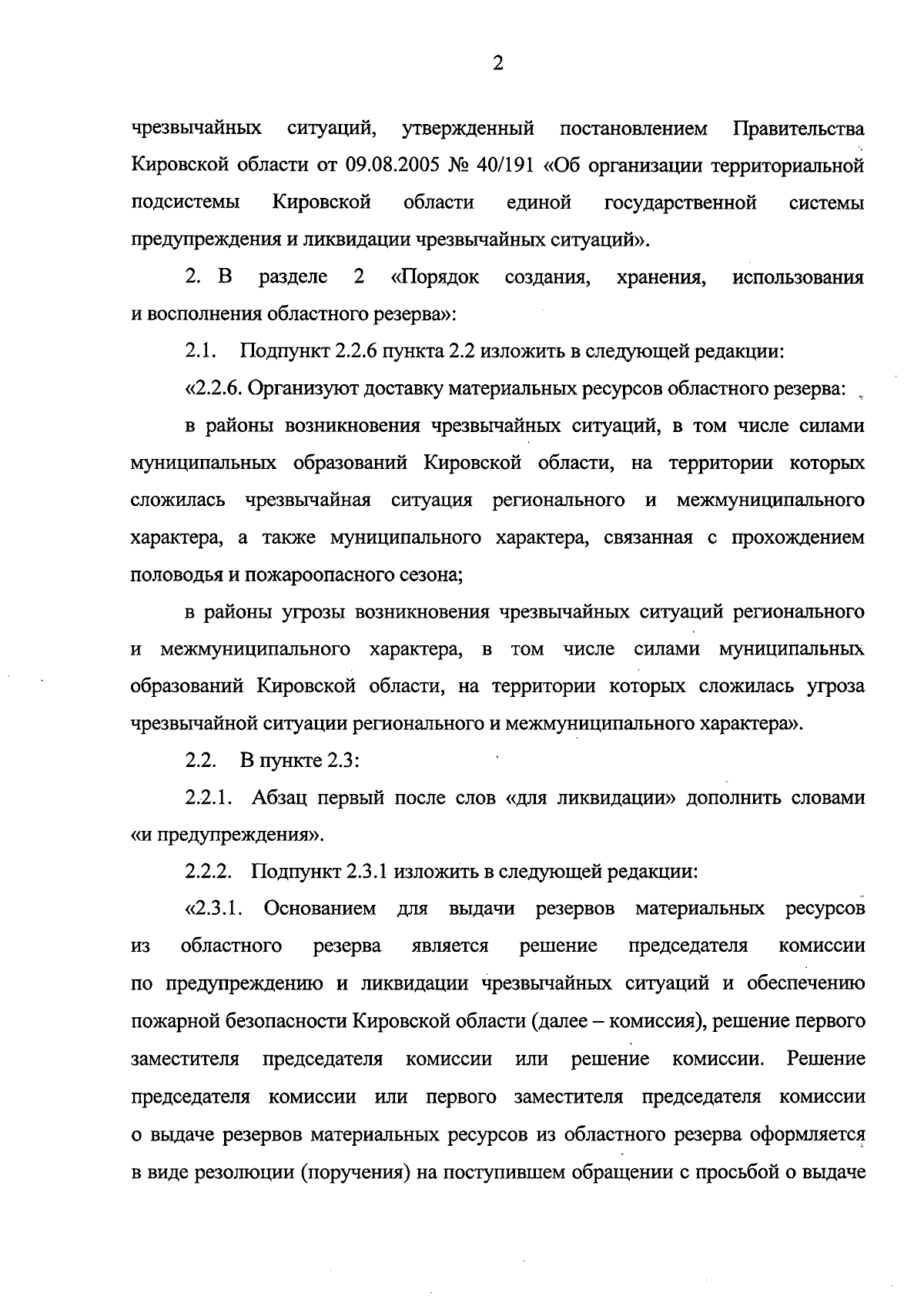 2

чрезвычайных ситуаций, утвержденный постановлением Правительства Кировской области от 09.08.2005 № 40/191 «Об организации территориальной подсистемы Кировской области единой государственной системы предупреждения и ликвидации чрезвычайных ситуаций».

2. В разделе 2 «Порядок создания, хранения, использования и восполнения областного резерва»:

2.1. Подпункт 2.2.6 пункта 2.2 изложить в следующей редакции:

«2.2.6. Организуют доставку материальных ресурсов областного резерва:

в районы возникновения чрезвычайных ситуаций, в том числе силами муниципальных образований Кировской области, на территории которых сложилась чрезвычайная ситуация регионального и межмуниципального характера, а также муниципального характера, связанная с прохождением половодья и пожароопасного сезона;

в районы угрозы возникновения чрезвычайных ситуаций регионального и межмуниципального характера, в том числе силами муниципальных образований Кировской области, на территории которых сложилась угроза чрезвычайной ситуации регионального и межмуниципального характера».

2.2. В пункте 2.3:

2.2.1. Абзац первый после слов «для ликвидации» дополнить словами «и предупреждения».

2.2.2. Подпункт 2.3.1 изложить в следующей редакции:

«2.3.1. Основанием для выдачи резервов материальных ресурсов из областного резерва является решение председателя комиссии по предупреждению и ликвидации чрезвычайных ситуаций и обеспечению пожарной безопасности Кировской области (далее – комиссия), решение первого заместителя председателя комиссии или решение комиссии. Решение председателя комиссии или первого заместителя председателя комиссии о выдаче резервов материальных ресурсов из областного резерва оформляется в виде резолюции (поручения) на поступившем обращении с просьбой о выдаче